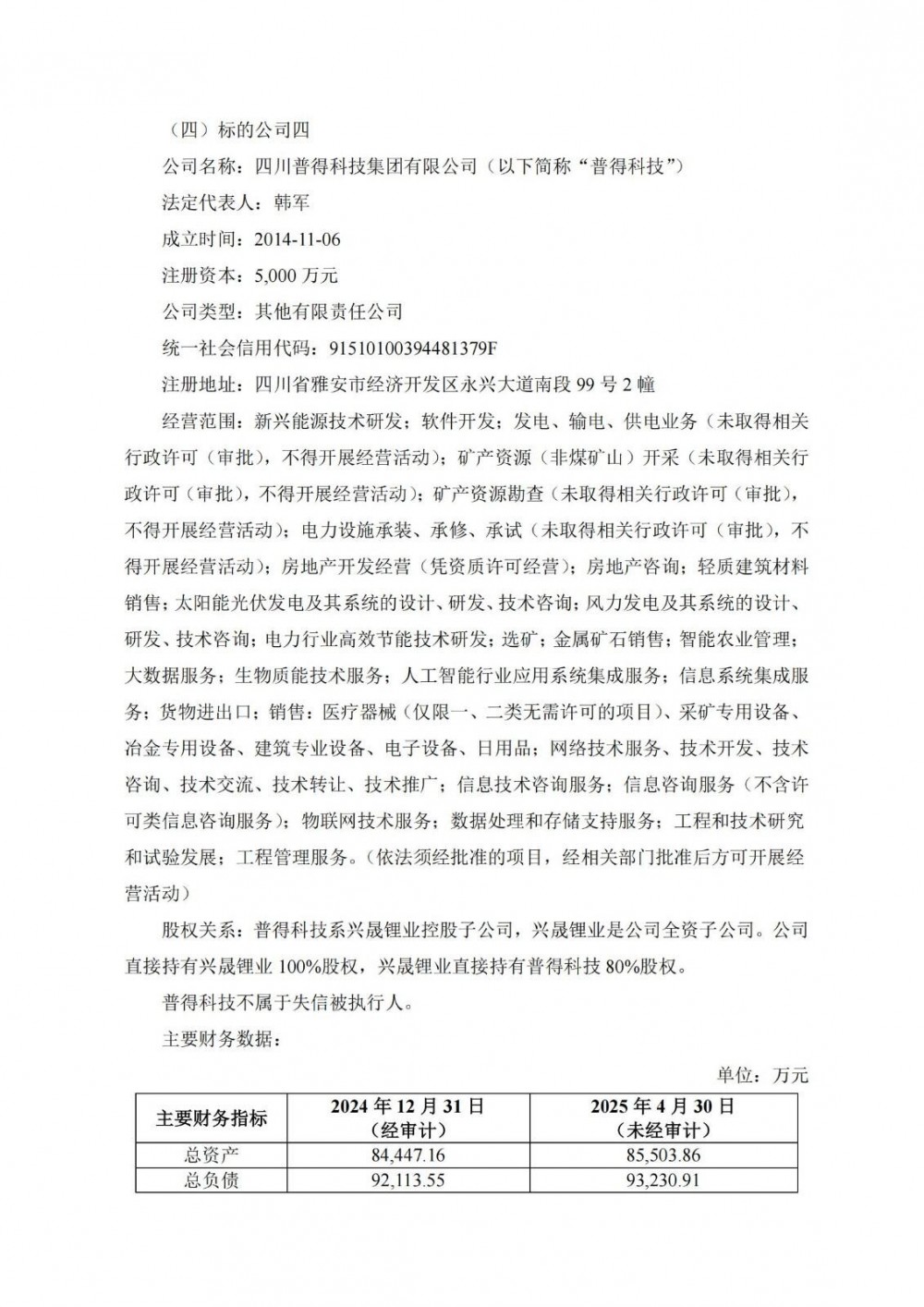 （四）标的公司四

公司名称：四川普得科技集团有限公司（以下简称“普得科技”）

法定代表人：韩军

成立时间：2014-11-06

注册资本：5,000 万元

公司类型：其他有限责任公司

统一社会信用代码：91510100394481379F

注册地址：四川省雅安市经济开发区永兴大道南段 99 号 2 幢

经营范围：新兴能源技术研发；软件开发；发电、输电、供电业务（未取得相关行政许可（审批），不得开展经营活动）；矿产资源（非煤矿山）开采（未取得相关行政许可（审批），不得开展经营活动）；矿产资源勘查（未取得相关行政许可（审批），不得开展经营活动）；电力设施承装、承修、承试（未取得相关行政许可（审批），不得开展经营活动）；房地产开发经营（凭资质许可经营）；房地产咨询；轻质建筑材料销售；太阳能光伏发电及其系统的设计、研发、技术咨询；风力发电及其系统的设计、研发、技术咨询；电力行业高效节能技术研发；选矿；金属矿石销售；智能农业管理；大数据服务；生物质能技术服务；人工智能行业应用系统集成服务；信息系统集成服务；货物进出口；销售：医疗器械（仅限一、二类无需许可的项目）、采矿专用设备、冶金专用设备、建筑专业设备、电子设备、日用品；网络技术服务、技术开发、技术咨询、技术交流、技术转让、技术推广；信息技术咨询服务；信息咨询服务（不含许可类信息咨询服务）；物联网技术服务；数据处理和存储支持服务；工程和技术研究和试验发展；工程管理服务。（依法须经批准的项目，经相关部门批准后方可开展经营活动）

股权关系：普得科技系兴晟锂业控股子公司，兴晟锂业是公司全资子公司。公司直接持有兴晟锂业 100%股权，兴晟锂业直接持有普得科技 80%股权。

普得科技不属于失信被执行人。

主要财务数据：

单位：万元

| 主要财务指标 | 2024 年 12 月 31 日（经审计） | 2025 年 4 月 30 日（未经审计） |
|---|---|---|
| 总资产 | 84,447.16 | 85,503.86 |
| 总负债 | 92,113.55 | 93,230.91 |